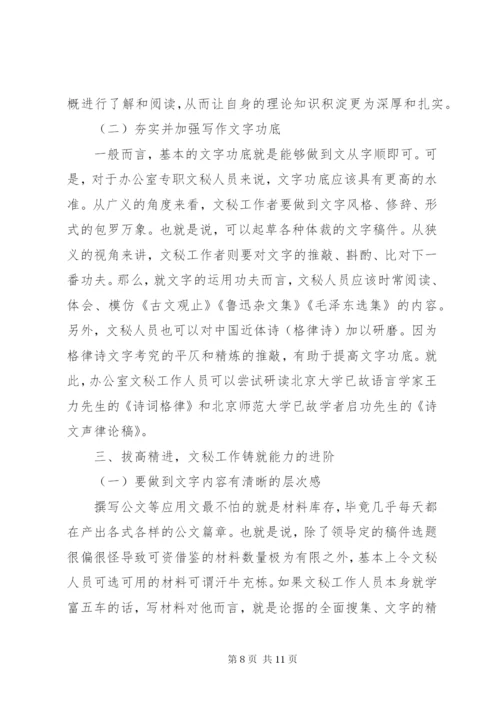 概进行了解和阅读，从而让自身的理论知识积淀更为深厚和扎实。

（二）夯实并加强写作文字功底

一般而言，基本的文字功底就是能够做到文从字顺即可。可是，对于办公室专职文秘人员来说，文字功底应该具有更高的水准。从广义的角度来看，文秘工作者要做到文字风格、修辞、形式的包罗万象。也就是说，可以起草各种体裁的文字稿件。从狭义的视角来讲，文秘工作者则要对文字的推敲、斟酌、比对下一番功夫。那么，就文字的运用功夫而言，文秘人员应该时常阅读、体会、模仿《古文观止》《鲁迅杂文集》《毛泽东选集》的内容。另外，文秘人员也可以对中国近体诗（格律诗）加以研磨。因为格律诗文字考究的平仄和精炼的推敲，有助于提高文字功底。就此，办公室文秘工作人员可以尝试研读北京大学已故语言学家王力先生的《诗词格律》和北京师范大学已故学者启功先生的《诗文声律论稿》。

三、拔高精进，文秘工作铸就能力的进阶

（一）要做到文字内容有清晰的层次感

撰写公文等应用文最不怕的就是材料库存，毕竟几乎每天都在产出各式各样的公文篇章。也就是说，除了领导定的稿件选题很偏很怪导致可资借鉴的材料数量极为有限之外，基本上令文秘人员可选可用的材料可谓汗牛充栋。如果文秘工作人员本身就学富五车的话，写材料对他而言，就是论据的全面搜集、文字的精

第 8 页 共 11 页